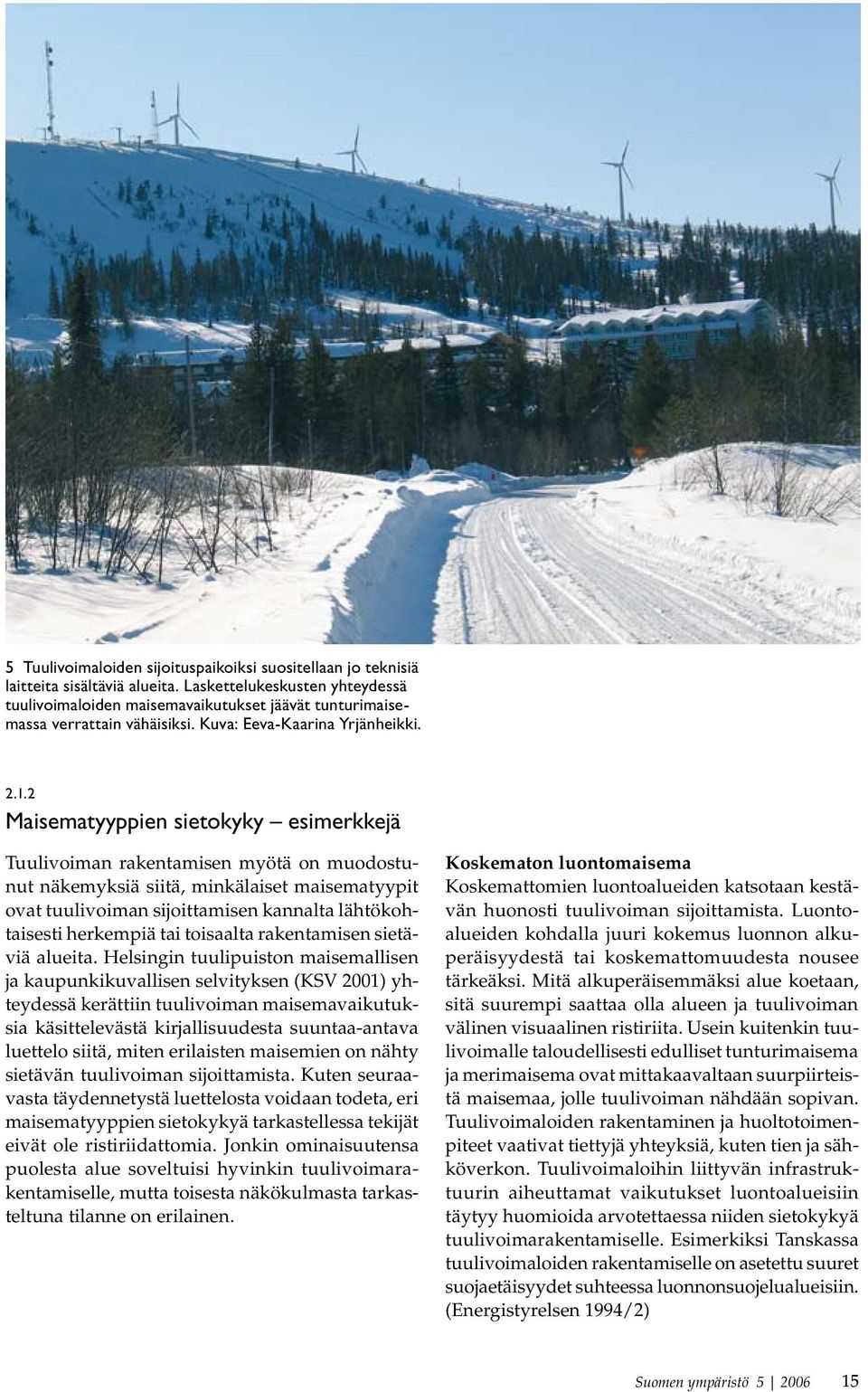 5 Tuulivoimaloiden sijoituspaikoiksi suositellaan jo teknisiä laitteita sisältäviä alueita. Laskettelukeskusten yhteydessä tuulivoimaloiden maisemavaikutukset jäävät tunturimaisemassa verrattain vähäisiksi. Kuva: Eeva-Kaarina Yrjänheikki.

2.1.2
Maisematyyppien sietokyky – esimerkkejä

Tuulivoiman rakentamisen myötä on muodostunut näkemyksiä siitä, minkälaiset maisematyypit ovat tuulivoiman sijoittamisen kannalta lähtökohtaisesti herkempiä tai toisaalta rakentamisen sietäviä alueita. Helsingin tuulipuiston maisemallisen ja kaupunkikuvallisen selvityksen (KSV 2001) yhteydessä kerättiin tuulivoiman maisemavaikutuksia käsittelevästä kirjallisuudesta suuntaa-antava luettelo siitä, miten erilaisten maisemien on nähty sietävän tuulivoiman sijoittamista. Kuten seuraavasta täydennetystä luettelosta voidaan todeta, eri maisematyyppien sietokykyä tarkastellessa tekijät eivät ole ristiriidattomia. Jonkin ominaisuutensa puolesta alue soveltuisi hyvinkin tuulivoimarakentamiselle, mutta toisesta näkökulmasta tarkasteltuna tilanne on erilainen.

Koskematon luontomaisema
Koskemattomien luontoalueiden katsotaan kestävän huonosti tuulivoiman sijoittamista. Luontoalueiden kohdalla juuri kokemus luonnon alkuperäisyydestä tai koskemattomuudesta nousee tärkeäksi. Mitä alkuperäisemmäksi alue koetaan, sitä suurempi saattaa olla alueen ja tuulivoiman välinen visuaalinen ristiriita. Usein kuitenkin tuulivoimalle taloudellisesti edulliset tunturimaisema ja merimaisema ovat mittakaavaltaan suurpiirteistä maisemaa, jolle tuulivoiman nähdään sopivan. Tuulivoimaloiden rakentaminen ja huoltotoimenpiteet vaativat tiettyjä yhteyksiä, kuten tien ja sähköverkon. Tuulivoimaloihin liittyvän infrastruktuurin aiheuttamat vaikutukset luontoalueisiin täytyy huomioida arvotettaessa niiden sietokykyä tuulivoimarakentamiselle. Esimerkiksi Tanskassa tuulivoimaloiden rakentamiselle on asetettu suuret suojaetäisyydet suhteessa luonnonsuojelualueisiin. (Energistyrelsen 1994/2)

Suomen ympäristö 5 | 2006 15